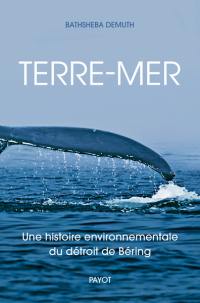 BATHSHEBA DEMUTH

TERRE-MER

Une histoire environnementale du détroit de Béring

PAYOT